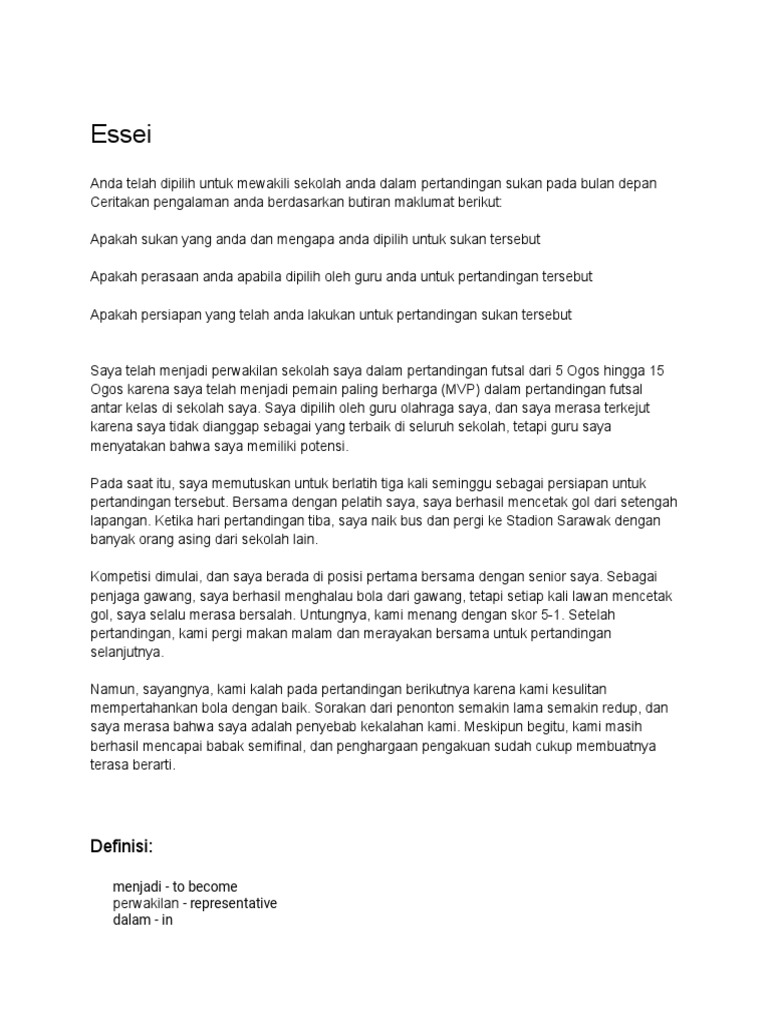 Essei

Anda telah dipilih untuk mewakili sekolah anda dalam pertandingan sukan pada bulan depan Ceritakan pengalaman anda berdasarkan butiran maklumat berikut:

Apakah sukan yang anda dan mengapa anda dipilih untuk sukan tersebut

Apakah perasaan anda apabila dipilih oleh guru anda untuk pertandingan tersebut

Apakah persiapan yang telah anda lakukan untuk pertandingan sukan tersebut

Saya telah menjadi perwakilan sekolah saya dalam pertandingan futsal dari 5 Ogos hingga 15 Ogos karena saya telah menjadi pemain paling berharga (MVP) dalam pertandingan futsal antar kelas di sekolah saya. Saya dipilih oleh guru olahraga saya, dan saya merasa terkejut karena saya tidak dianggap sebagai yang terbaik di seluruh sekolah, tetapi guru saya menyatakan bahwa saya memiliki potensi.

Pada saat itu, saya memutuskan untuk berlatih tiga kali seminggu sebagai persiapan untuk pertandingan tersebut. Bersama dengan pelatih saya, saya berhasil mencetak gol dari setengah lapangan. Ketika hari pertandingan tiba, saya naik bus dan pergi ke Stadion Sarawak dengan banyak orang asing dari sekolah lain.

Kompetisi dimulai, dan saya berada di posisi pertama bersama dengan senior saya. Sebagai penjaga gawang, saya berhasil menghalau bola dari gawang, tetapi setiap kali lawan mencetak gol, saya selalu merasa bersalah. Untungnya, kami menang dengan skor 5-1. Setelah pertandingan, kami pergi makan malam dan merayakan bersama untuk pertandingan selanjutnya.

Namun, sayangnya, kami kalah pada pertandingan berikutnya karena kami kesulitan mempertahankan bola dengan baik. Sorakan dari penonton semakin lama semakin redup, dan saya merasa bahwa saya adalah penyebab kekalahan kami. Meskipun begitu, kami masih berhasil mencapai babak semifinal, dan penghargaan pengakuan sudah cukup membuatnya terasa berarti.

Definisi:

menjadi - to become
perwakilan - representative
dalam - in